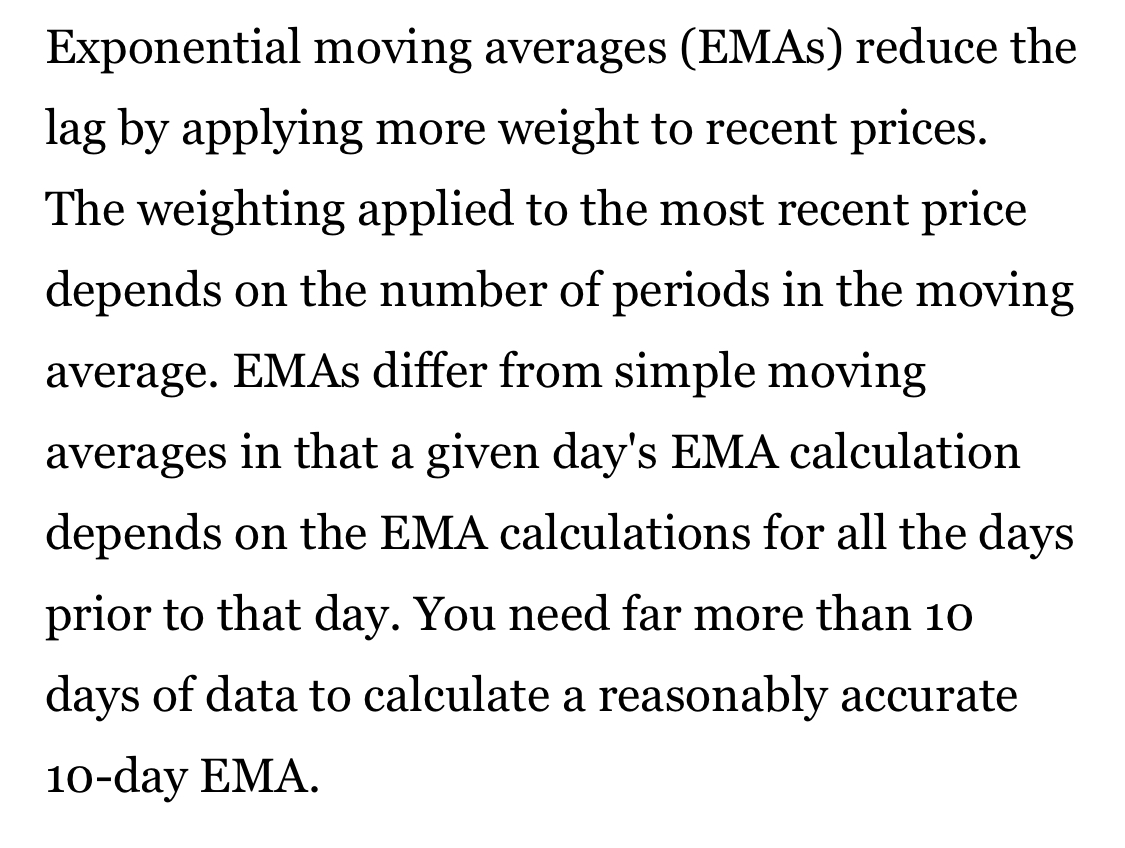 Exponential moving averages (EMAs) reduce the lag by applying more weight to recent prices. The weighting applied to the most recent price depends on the number of periods in the moving average. EMAs differ from simple moving averages in that a given day's EMA calculation depends on the EMA calculations for all the days prior to that day. You need far more than 10 days of data to calculate a reasonably accurate 10-day EMA.